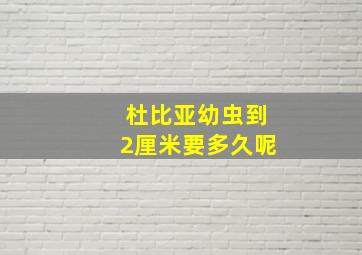 杜比亚幼虫到
2厘米要多久呢